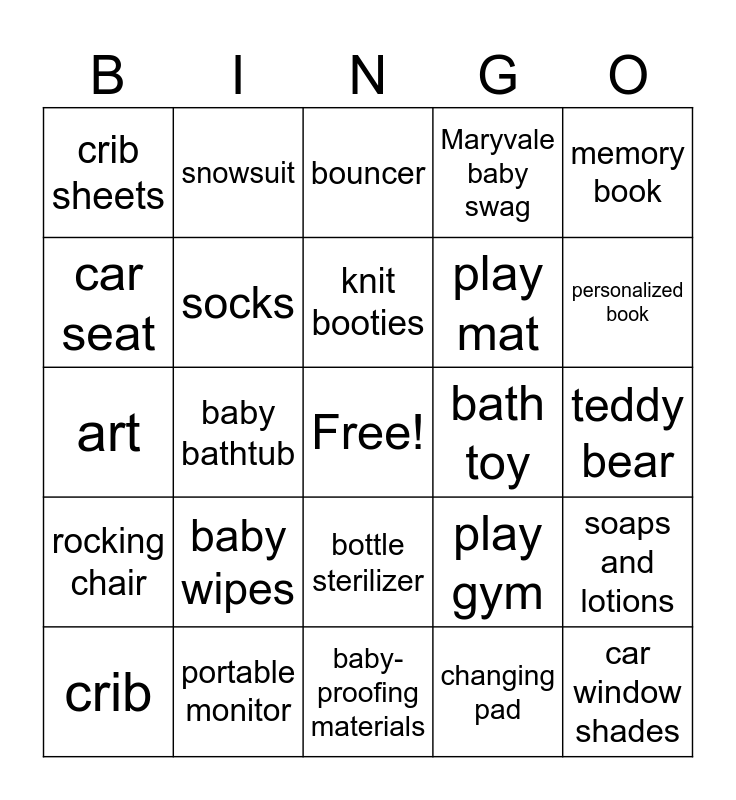 | B | I | N | G | O |
|---|---|---|---|---|
| crib sheets | snowsuit | bouncer | Maryvale baby swag | memory book |
| car seat | socks | knit booties | play mat | personalized book |
| art | baby bathtub | Free! | bath toy | teddy bear |
| rocking chair | baby wipes | bottle sterilizer | play gym | soaps and lotions |
| crib | portable monitor | baby-proofing materials | changing pad | car window shades |